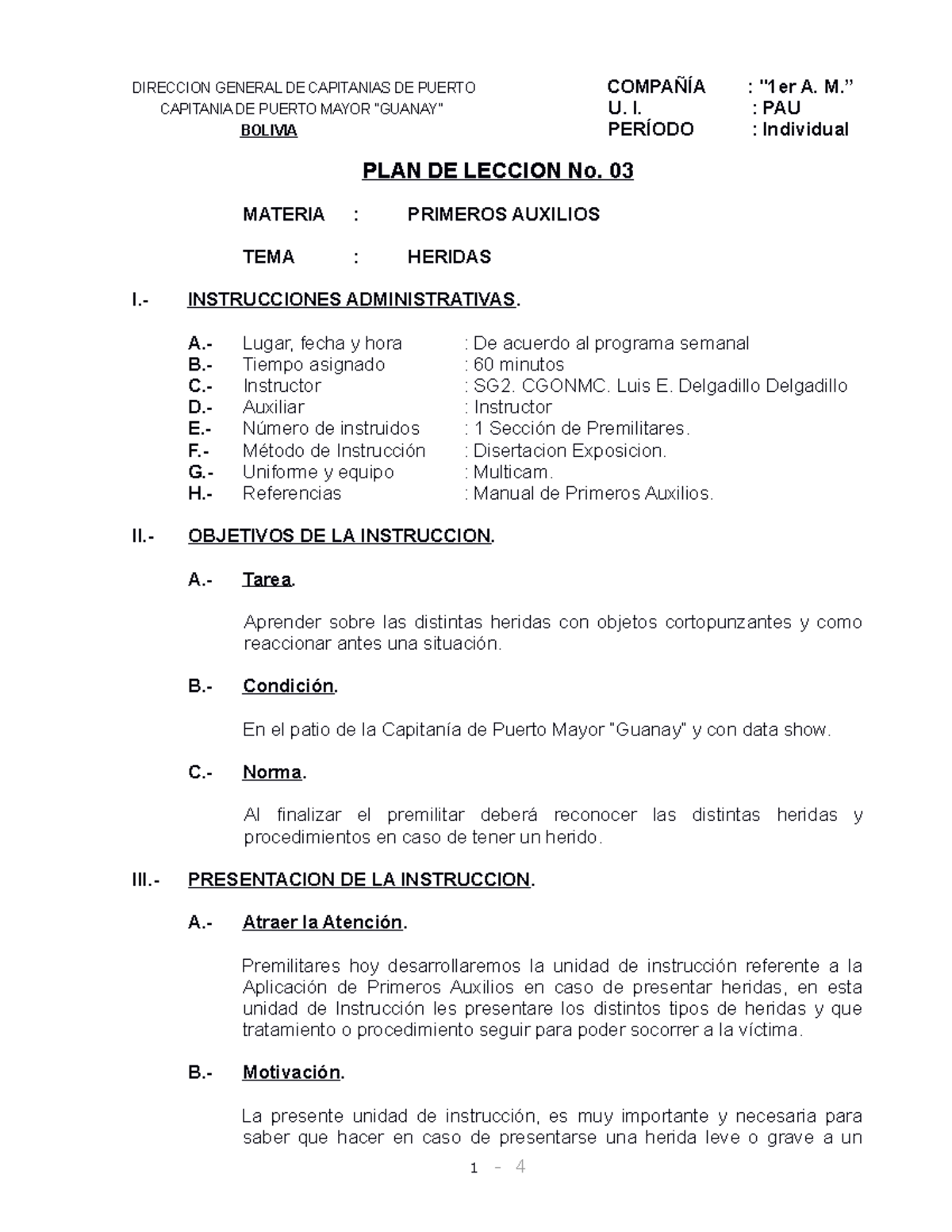 DIRECCION GENERAL DE CAPITANIAS DE PUERTO
CAPITANIA DE PUERTO MAYOR "GUANAY"
BOLIVIA

COMPAÑÍA : "1er A. M."
U. I. : PAU
PERÍODO : Individual

PLAN DE LECCION No. 03

MATERIA : PRIMEROS AUXILIOS

TEMA : HERIDAS

I.- INSTRUCCIONES ADMINISTRATIVAS.

A.- Lugar, fecha y hora : De acuerdo al programa semanal
B.- Tiempo asignado : 60 minutos
C.- Instructor : SG2. CGONMC. Luis E. Delgadillo Delgadillo
D.- Auxiliar : Instructor
E.- Número de instruidos : 1 Sección de Premilitares.
F.- Método de Instrucción : Disertacion Exposicion.
G.- Uniforme y equipo : Multicam.
H.- Referencias : Manual de Primeros Auxilios.

II.- OBJETIVOS DE LA INSTRUCCION.

A.- Tarea.

Aprender sobre las distintas heridas con objetos cortopunzantes y como reaccionar antes una situación.

B.- Condición.

En el patio de la Capitanía de Puerto Mayor "Guanay" y con data show.

C.- Norma.

Al finalizar el premilitar deberá reconocer las distintas heridas y procedimientos en caso de tener un herido.

III.- PRESENTACION DE LA INSTRUCCION.

A.- Atraer la Atención.

Premilitares hoy desarrollaremos la unidad de instrucción referente a la Aplicación de Primeros Auxilios en caso de presentar heridas, en esta unidad de Instrucción les presentare los distintos tipos de heridas y que tratamiento o procedimiento seguir para poder socorrer a la víctima.

B.- Motivación.

La presente unidad de instrucción, es muy importante y necesaria para saber que hacer en caso de presentarse una herida leve o grave a un

1 - 4